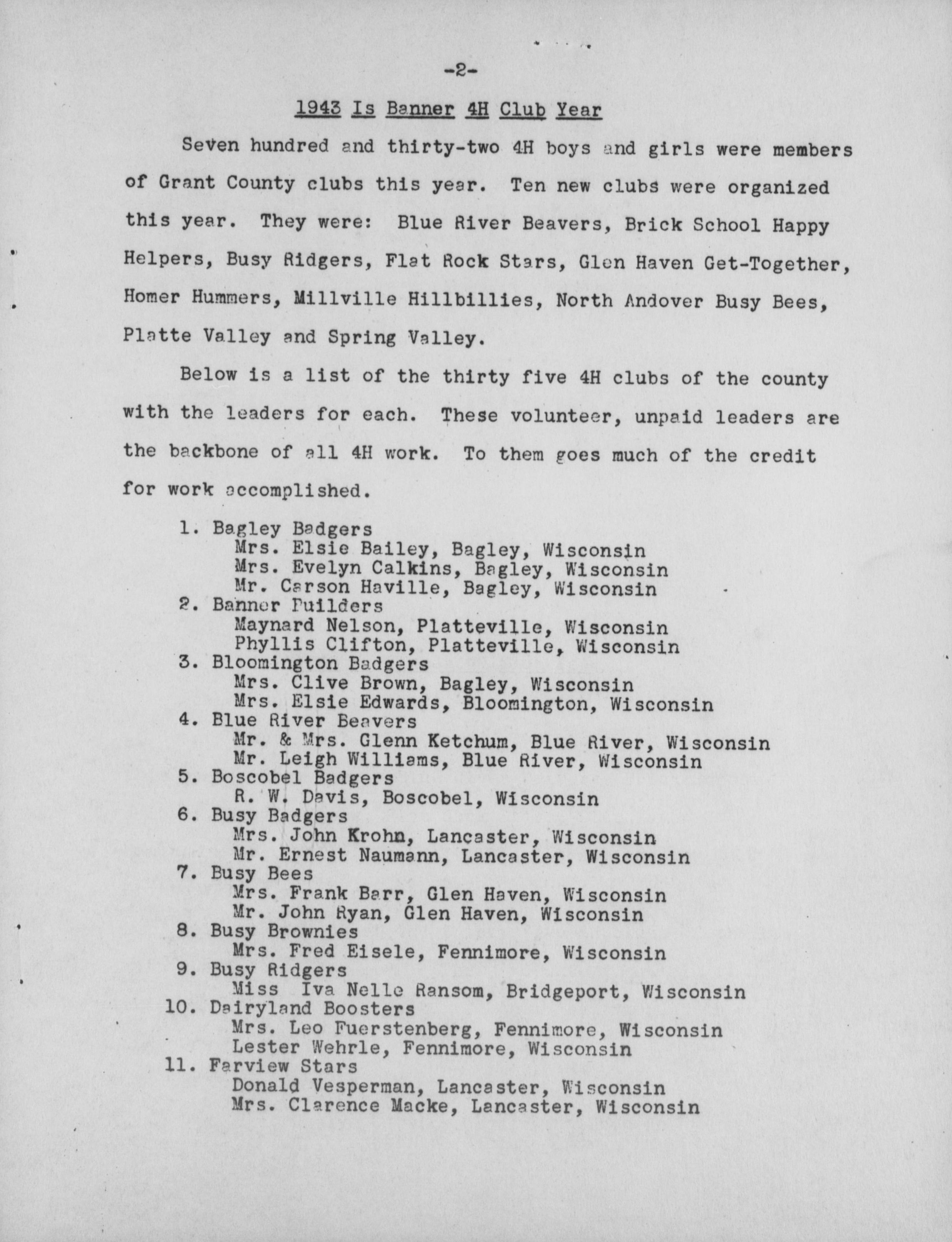 -2-

1943 Is Banner 4H Club Year

Seven hundred and thirty-two 4H boys and girls were members of Grant County clubs this year. Ten new clubs were organized this year. They were: Blue River Beavers, Brick School Happy Helpers, Busy Ridgers, Flat Rock Stars, Glen Haven Get-Together, Homer Hummers, Millville Hillbillies, North Andover Busy Bees, Platte Valley and Spring Valley.

Below is a list of the thirty five 4H clubs of the county with the leaders for each. These volunteer, unpaid leaders are the backbone of all 4H work. To them goes much of the credit for work accomplished.

1. Bagley Badgers
Mrs. Elsie Bailey, Bagley, Wisconsin
Mrs. Evelyn Calkins, Bagley, Wisconsin
Mr. Carson Haville, Bagley, Wisconsin
2. Banner Builders
Maynard Nelson, Platteville, Wisconsin
Phyllis Clifton, Platteville, Wisconsin
3. Bloomington Badgers
Mrs. Clive Brown, Bagley, Wisconsin
Mrs. Elsie Edwards, Bloomington, Wisconsin
4. Blue River Beavers
Mr. & Mrs. Glenn Ketchum, Blue River, Wisconsin
Mr. Leigh Williams, Blue River, Wisconsin
5. Boscobel Badgers
R. W. Davis, Boscobel, Wisconsin
6. Busy Badgers
Mrs. John Krohn, Lancaster, Wisconsin
Mr. Ernest Naumann, Lancaster, Wisconsin
7. Busy Bees
Mrs. Frank Barr, Glen Haven, Wisconsin
Mr. John Ryan, Glen Haven, Wisconsin
8. Busy Brownies
Mrs. Fred Eisele, Fennimore, Wisconsin
9. Busy Ridgers
Miss Iva Nelle Ransom, Bridgeport, Wisconsin
10. Dairyland Boosters
Mrs. Leo Fuerstenberg, Fennimore, Wisconsin
Lester Wehrle, Fennimore, Wisconsin
11. Farview Stars
Donald Vesperman, Lancaster, Wisconsin
Mrs. Clarence Macke, Lancaster, Wisconsin